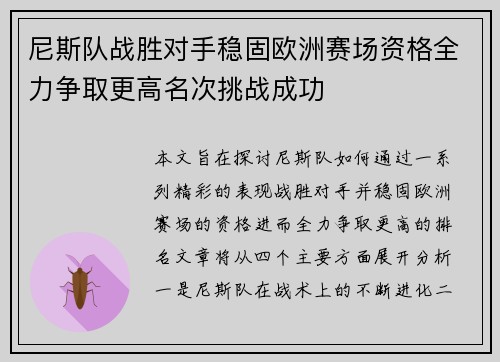 尼斯队战胜对手稳固欧洲赛场资格全力争取更高名次挑战成功

本文旨在探讨尼斯队如何通过一系列精彩的表现战胜对手并稳固欧洲赛场的资格进而全力争取更高的排名文章将从四个主要方面展开分析一是尼斯队在战术上的不断进化二